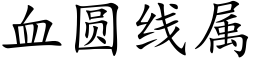 血圆线属